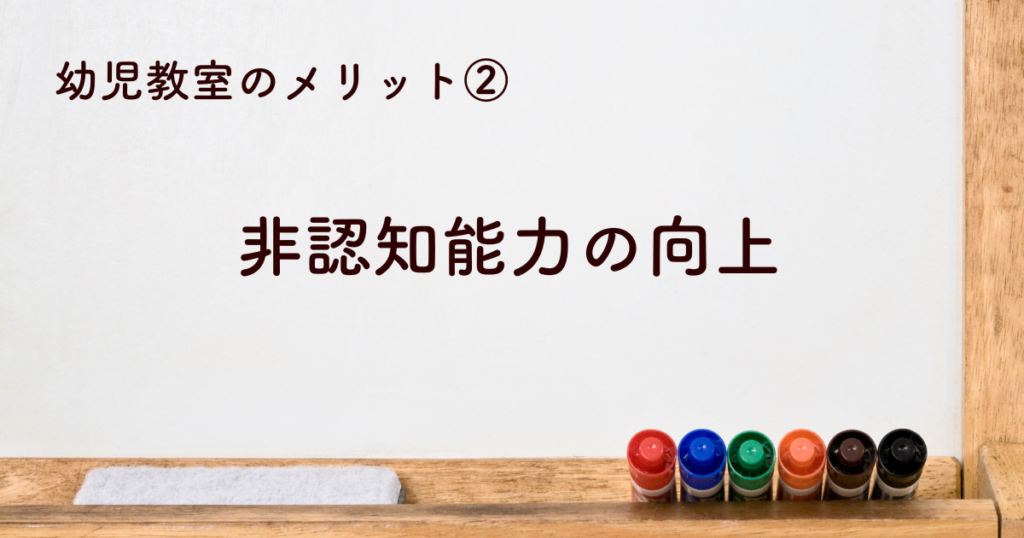 幼児教室のメリット②

非認知能力の向上